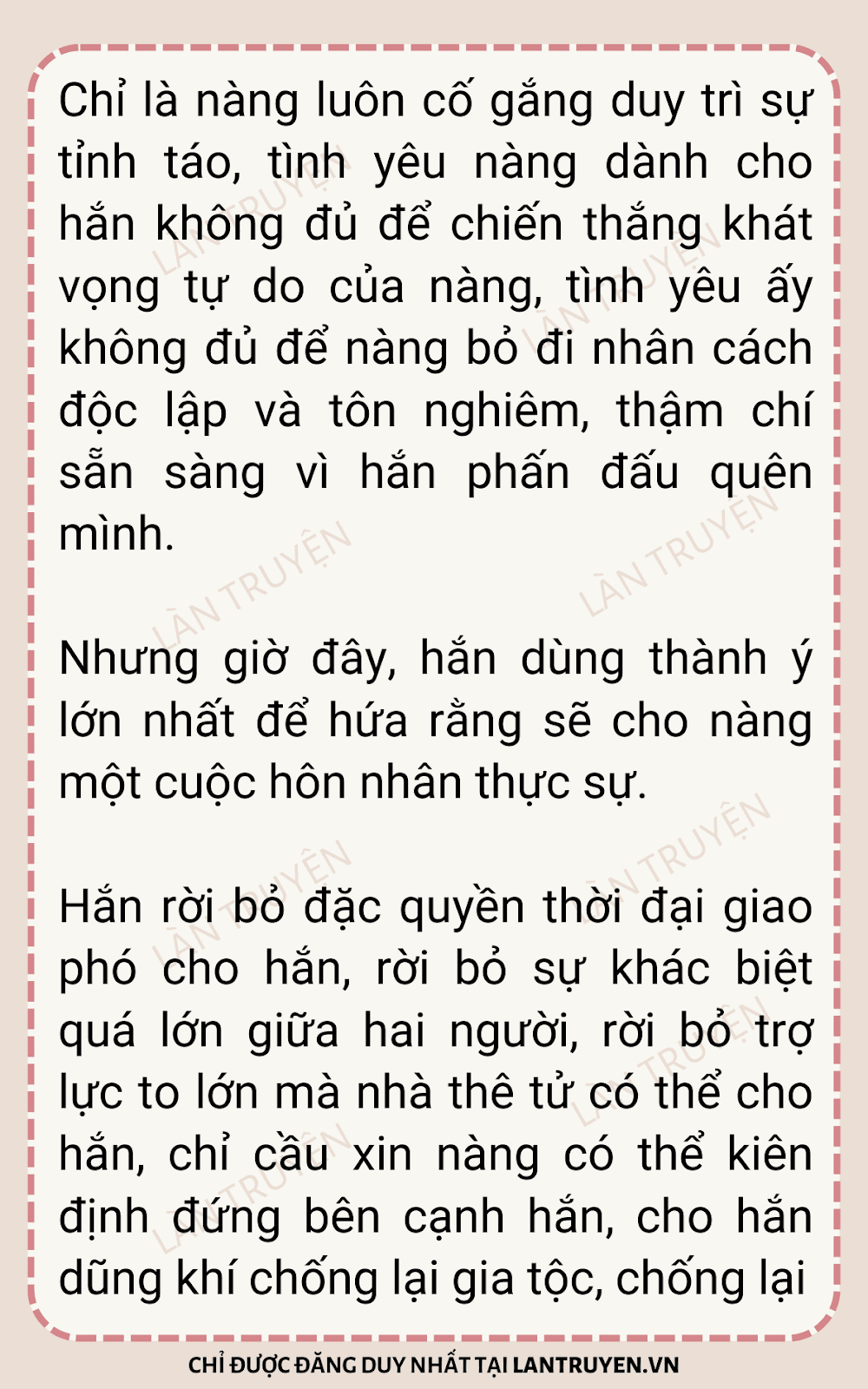 Chỉ là nàng luôn cố gắng duy trì sự tỉnh táo, tình yêu nàng dành cho hắn không đủ để chiến thắng khát vọng tự do của nàng, tình yêu ấy không đủ để nàng bỏ đi nhân cách độc lập và tôn nghiêm, thậm chí sẵn sàng vì hắn phấn đấu quên mình.

Nhưng giờ đây, hắn dùng thành ý lớn nhất để hứa rằng sẽ cho nàng một cuộc hôn nhân thực sự.

Hắn rời bỏ đặc quyền thời đại giao phó cho hắn, rời bỏ sự khác biệt quá lớn giữa hai người, rời bỏ trợ lực to lớn mà nhà thê tử có thể cho hắn, chỉ cầu xin nàng có thể kiên định đứng bên cạnh hắn, cho hắn dũng khí chống lại gia tộc, chống lại

CHỈ ĐƯỢC ĐĂNG DUY NHẤT TẠI LANTRUYEN.VN

LÀN TRUYỆN